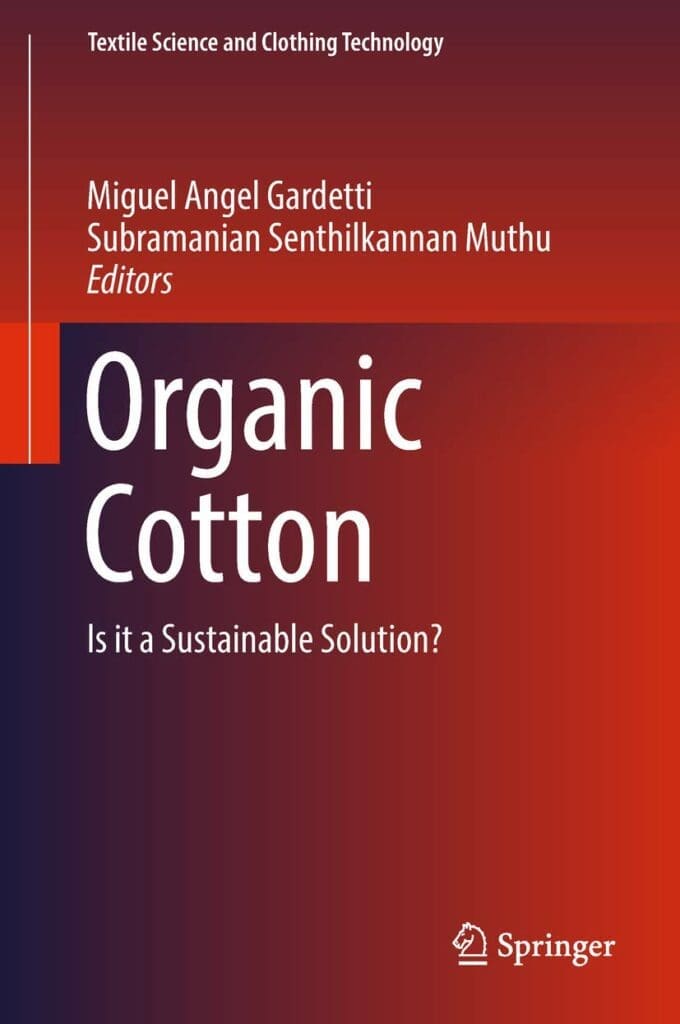 Textile Science and Clothing Technology

Miguel Angel Gardetti
Subramanian Senthilkannan Muthu
Editors

Organic Cotton

Is it a Sustainable Solution?

Springer